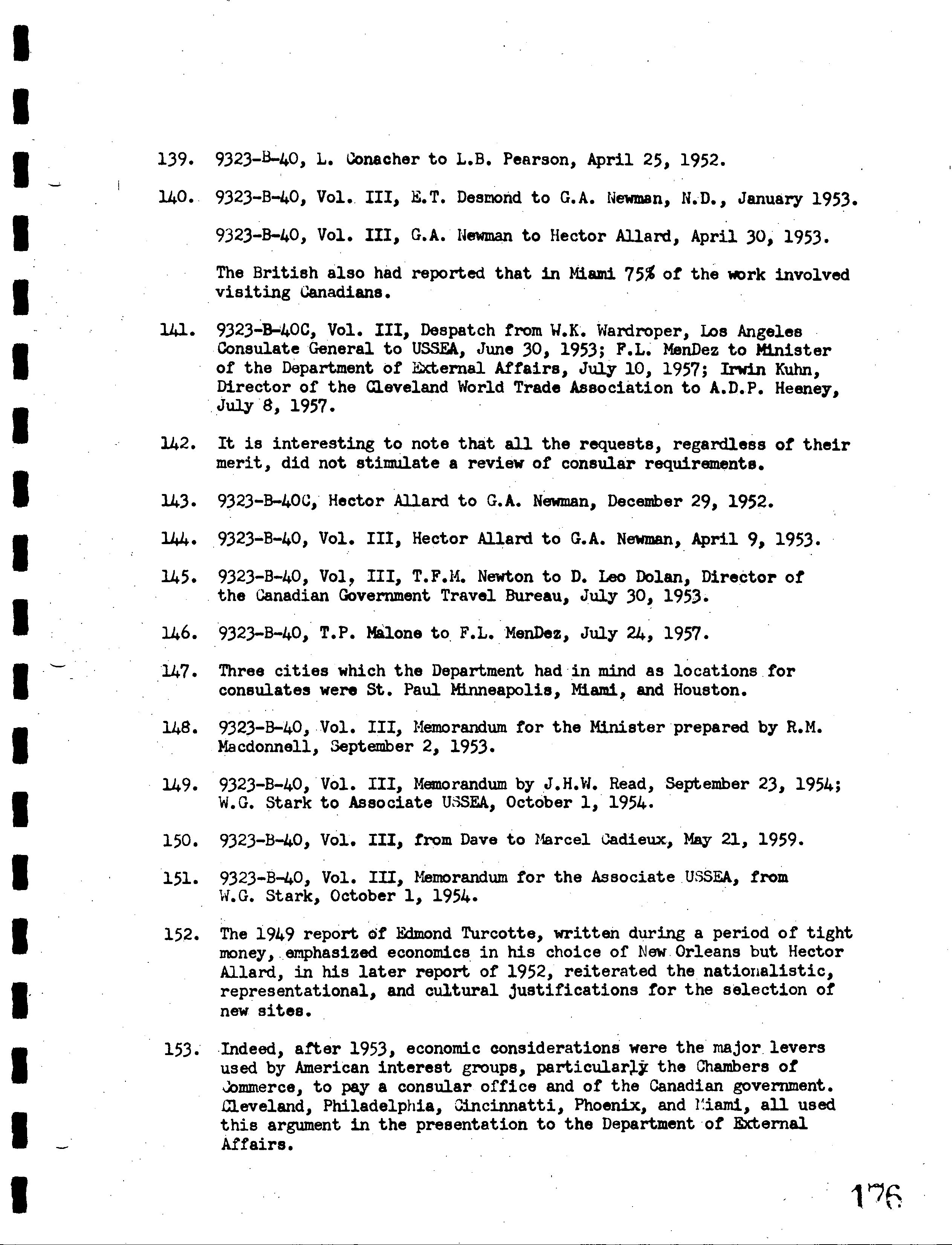 139. 9323-B-40, L. Conacher to L.B. Pearson, April 25, 1952.

140. 9323-B-40, Vol. III, E.T. Desmond to G.A. Newman, N.D., January 1953.

9323-B-40, Vol. III, G.A. Newman to Hector Allard, April 30, 1953.

The British also had reported that in Miami 75% of the work involved visiting Canadians.

141. 9323-B-40C, Vol. III, Despatch from W.K. Wardroper, Los Angeles Consulate General to USSEA, June 30, 1953; F.L. MenDez to Minister of the Department of External Affairs, July 10, 1957; Irwin Kuhn, Director of the Cleveland World Trade Association to A.D.P. Heeney, July 8, 1957.

142. It is interesting to note that all the requests, regardless of their merit, did not stimulate a review of consular requirements.

143. 9323-B-40C, Hector Allard to G.A. Newman, December 29, 1952.

144. 9323-B-40, Vol. III, Hector Allard to G.A. Newman, April 9, 1953.

145. 9323-B-40, Vol, III, T.F.M. Newton to D. Leo Dolan, Director of the Canadian Government Travel Bureau, July 30, 1953.

146. 9323-B-40, T.P. Malone to F.L. MenDez, July 24, 1957.

147. Three cities which the Department had in mind as locations for consulates were St. Paul Minneapolis, Miami, and Houston.

148. 9323-B-40, Vol. III, Memorandum for the Minister prepared by R.M. Macdonnell, September 2, 1953.

149. 9323-B-40, Vol. III, Memorandum by J.H.W. Read, September 23, 1954; W.G. Stark to Associate USSEA, October 1, 1954.

150. 9323-B-40, Vol. III, from Dave to Marcel Cadieux, May 21, 1959.

151. 9323-B-40, Vol. III, Memorandum for the Associate USSEA, from W.G. Stark, October 1, 1954.

152. The 1949 report of Edmond Turcotte, written during a period of tight money, emphasized economics in his choice of New Orleans but Hector Allard, in his later report of 1952, reiterated the nationalistic, representational, and cultural justifications for the selection of new sites.

153. Indeed, after 1953, economic considerations were the major levers used by American interest groups, particularly the Chambers of Commerce, to pay a consular office and of the Canadian government. Cleveland, Philadelphia, Cincinnatti, Phoenix, and Miami, all used this argument in the presentation to the Department of External Affairs.

176